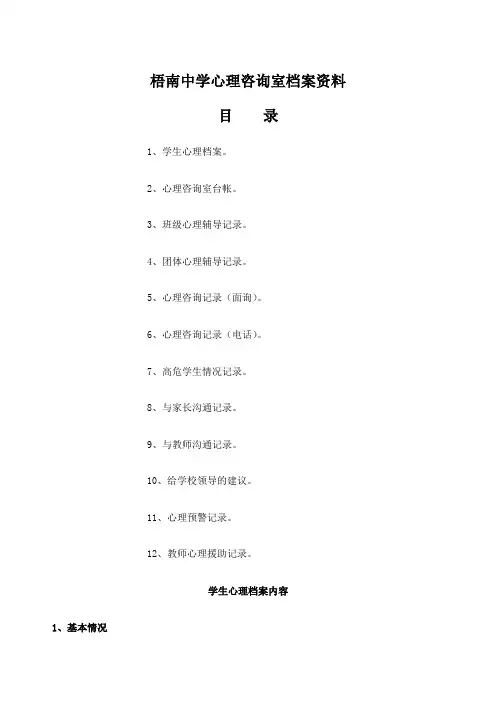 梧南中学心理咨询室档案资料

目　　录

1、学生心理档案。

2、心理咨询室台帐。

3、班级心理辅导记录。

4、团体心理辅导记录。

5、心理咨询记录（面询）。

6、心理咨询记录（电话）。

7、高危学生情况记录。

8、与家长沟通记录。

9、与教师沟通记录。

10、给学校领导的建议。

11、心理预警记录。

12、教师心理援助记录。

学生心理档案内容

1、基本情况